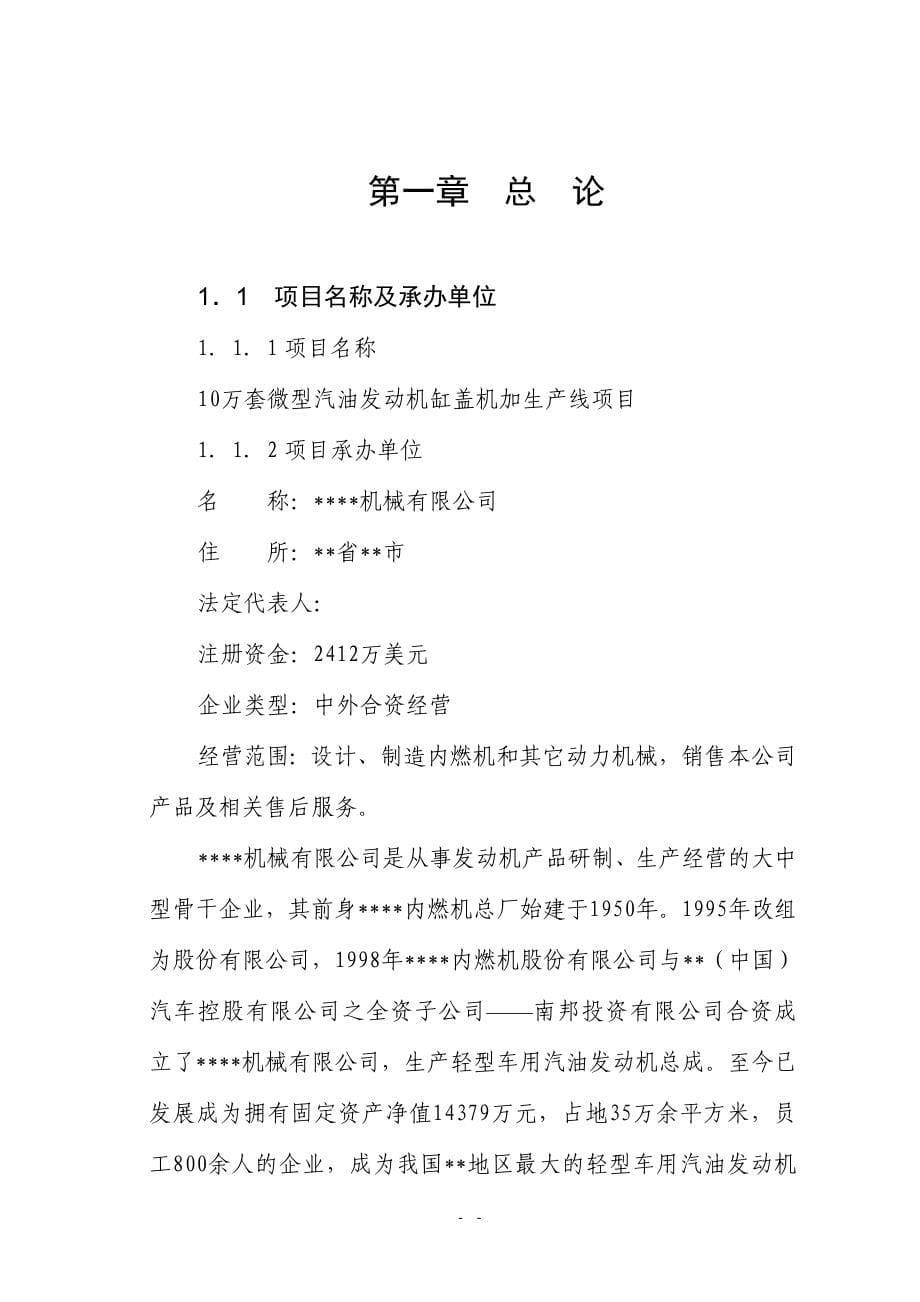 第一章　总　论

1．1　项目名称及承办单位

1．1．1 项目名称

10万套微型汽油发动机缸盖机加生产线项目

1．1．2 项目承办单位

名　　称：****机械有限公司

住　　所：**省**市

法定代表人：

注册资金：2412万美元

企业类型：中外合资经营

经营范围：设计、制造内燃机和其它动力机械，销售本公司产品及相关售后服务。

****机械有限公司是从事发动机产品研制、生产经营的大中型骨干企业，其前身****内燃机总厂始建于1950年。1995年改组为股份有限公司，1998年****内燃机股份有限公司与**（中国）汽车控股有限公司之全资子公司——南邦投资有限公司合资成立了****机械有限公司，生产轻型车用汽油发动机总成。至今已发展成为拥有固定资产净值14379万元，占地35万余平方米，员工800余人的企业，成为我国**地区最大的轻型车用汽油发动机

- -